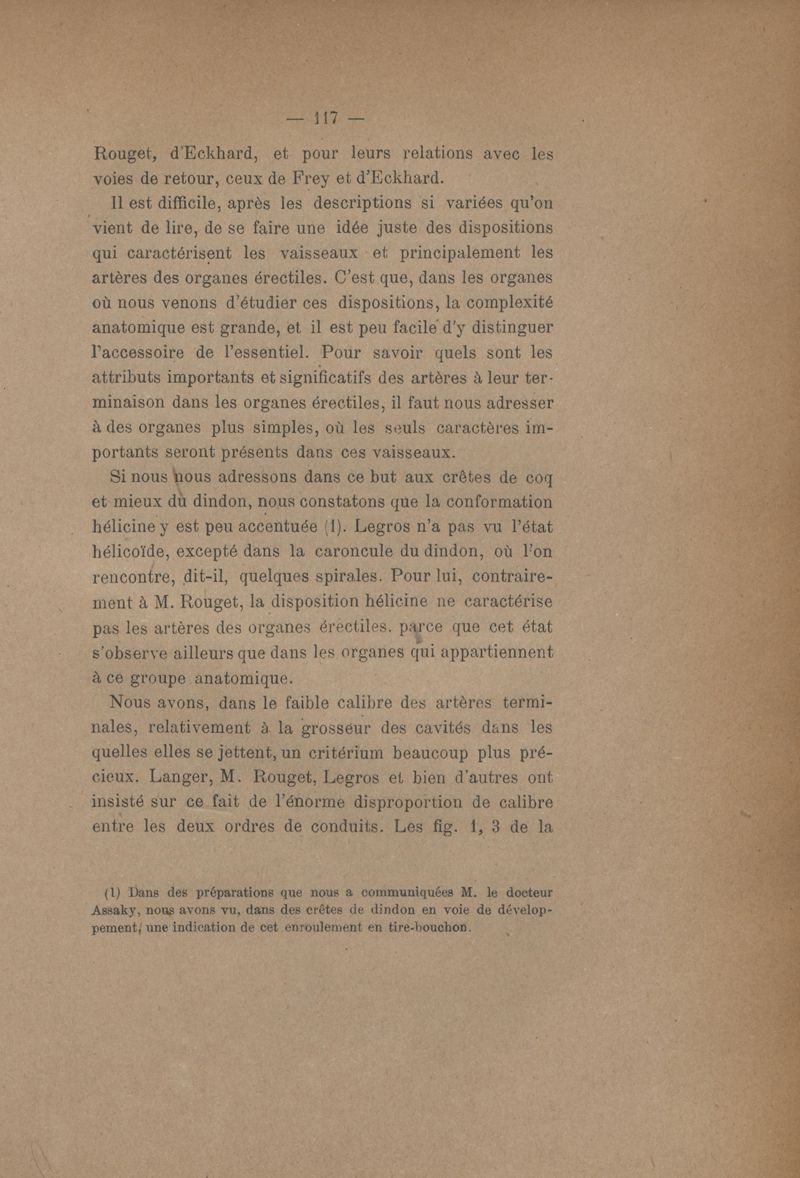 — 117 —

Rouget, d'Eckhard, et pour leurs relations avec les voies de retour, ceux de Frey et d'Eckhard.

Il est difficile, après les descriptions si variées qu'on vient de lire, de se faire une idée juste des dispositions qui caractérisent les vaisseaux et principalement les artères des organes érectiles. C'est que, dans les organes où nous venons d'étudier ces dispositions, la complexité anatomique est grande, et il est peu facile d'y distinguer l'accessoire de l'essentiel. Pour savoir quels sont les attributs importants et significatifs des artères à leur terminaison dans les organes érectiles, il faut nous adresser à des organes plus simples, où les seuls caractères importants seront présents dans ces vaisseaux.

Si nous nous adressons dans ce but aux crêtes de coq et mieux du dindon, nous constatons que la conformation hélicine y est peu accentuée (1). Legros n'a pas vu l'état hélicoïde, excepté dans la caroncule du dindon, où l'on rencontre, dit-il, quelques spirales. Pour lui, contrairement à M. Rouget, la disposition hélicine ne caractérise pas les artères des organes érectiles, parce que cet état s'observe ailleurs que dans les organes qui appartiennent à ce groupe anatomique.

Nous avons, dans le faible calibre des artères terminales, relativement à la grosseur des cavités dans les quelles elles se jettent, un critérium beaucoup plus précieux. Langer, M. Rouget, Legros et bien d'autres ont insisté sur ce fait de l'énorme disproportion de calibre entre les deux ordres de conduits. Les fig. 1, 3 de la

(1) Dans des préparations que nous a communiquées M. le docteur Assaky, nous avons vu, dans des crêtes de dindon en voie de développement, une indication de cet enroulement en tire-bouchon.